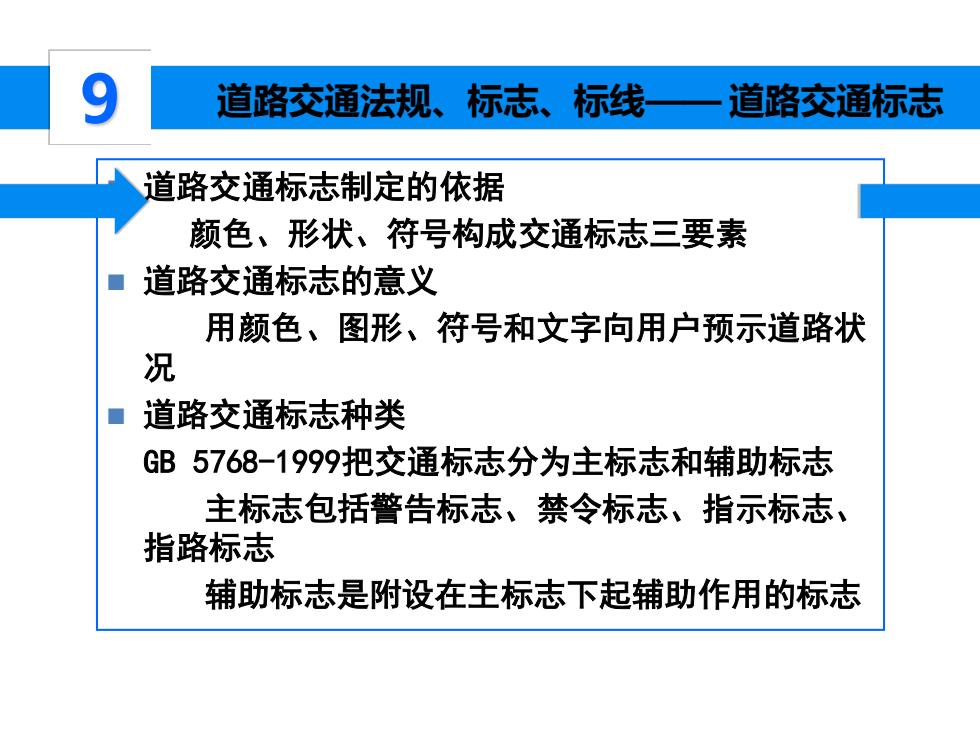 9

道路交通法规、标志、标线—— 道路交通标志

道路交通标志制定的依据
颜色、形状、符号构成交通标志三要素

道路交通标志的意义
用颜色、图形、符号和文字向用户预示道路状况

道路交通标志种类
GB 5768-1999把交通标志分为主标志和辅助标志
主标志包括警告标志、禁令标志、指示标志、指路标志
辅助标志是附设在主标志下起辅助作用的标志